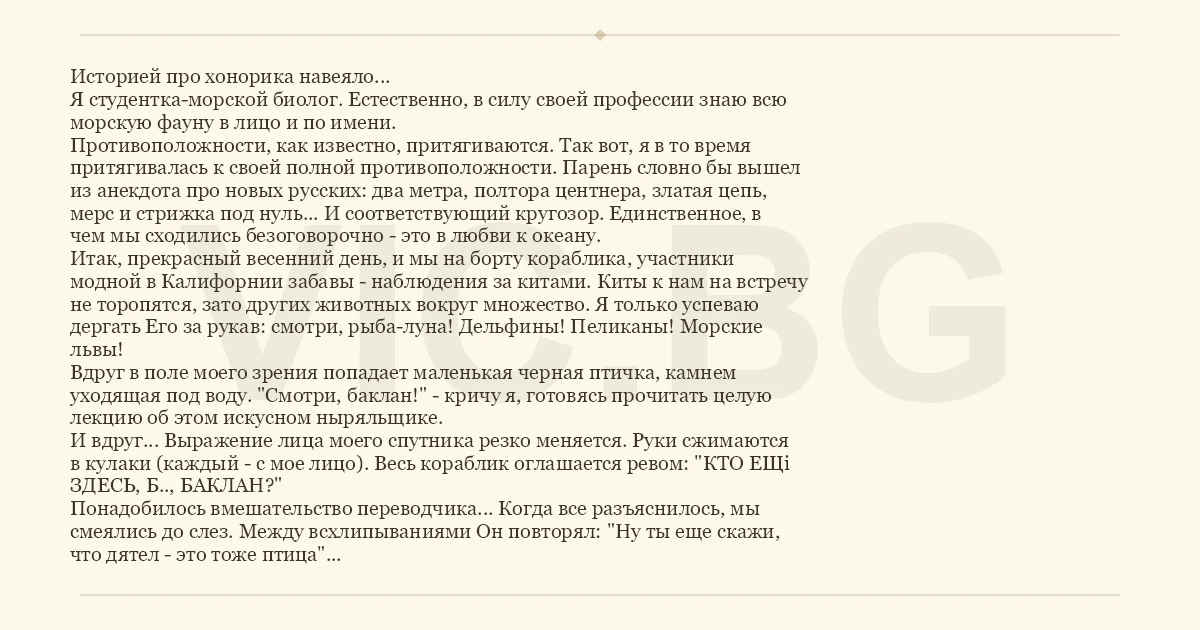 Историей про хонорика навеяло...

Я студентка-морской биолог. Естественно, в силу своей профессии знаю всю морскую фауну в лицо и по имени.

Противоположности, как известно, притягиваются. Так вот, я в то время притягивалась к своей полной противоположности. Парень словно бы вышел из анекдота про новых русских: два метра, полтора центнера, златая цепь, мерс и стрижка под нуль... И соответствующий кругозор. Единственное, в чем мы сходились безоговорочно - это в любви к океану.

Итак, прекрасный весенний день, и мы на борту кораблика, участники модной в Калифорнии забавы - наблюдения за китами. Киты к нам на встречу не торопятся, зато других животных вокруг множество. Я только успеваю дергать Его за рукав: смотри, рыба-луна! Дельфины! Пеликаны! Морские львы!

Вдруг в поле моего зрения попадает маленькая черная птичка, камнем уходящая под воду. "Смотри, баклан!" - кричу я, готовясь прочитать целую лекцию об этом искусном ныряльщике.

И вдруг... Выражение лица моего спутника резко меняется. Руки сжимаются в кулаки (каждый - с мое лицо). Весь кораблик оглашается ревом: "КТО ЕЩі ЗДЕСЬ, Б.., БАКЛАН?"

Понадобилось вмешательство переводчика... Когда все разъяснилось, мы смеялись до слез. Между всхлипываниями Он повторял: "Ну ты еще скажи, что дятел - это тоже птица"...

VIC.BG